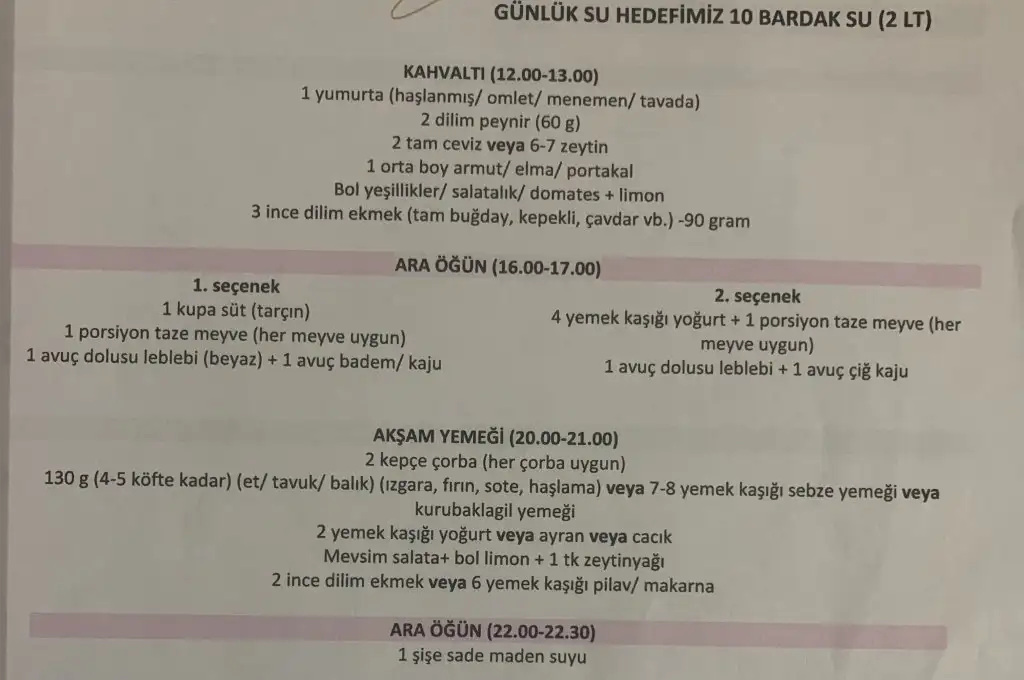 GÜNLÜK SU HEDEFİMİZ 10 BARDAK SU (2 LT)

KAHVALTI (12.00-13.00)
1 yumurta (haşlanmış/ omlet/ menemen/ tavada)
2 dilim peynir (60 g)
2 tam ceviz veya 6-7 zeytin
1 orta boy armut/ elma/ portakal
Bol yeşillikler/ salatalık/ domates + limon
3 ince dilim ekmek (tam buğday, kepekli, çavdar vb.) -90 gram

ARA ÖĞÜN (16.00-17.00)

1. seçenek
1 kupa süt (tarçın)
1 porsiyon taze meyve (her meyve uygun)
1 avuç dolusu leblebi (beyaz) + 1 avuç badem/ kaju

2. seçenek
4 yemek kaşığı yoğurt + 1 porsiyon taze meyve (her meyve uygun)
1 avuç dolusu leblebi + 1 avuç çiğ kaju

AKŞAM YEMEĞİ (20.00-21.00)
2 kepçe çorba (her çorba uygun)
130 g (4-5 köfte kadar) (et/ tavuk/ balık) (ızgara, fırın, sote, haşlama) veya 7-8 yemek kaşığı sebze yemeği veya kurubaklagil yemeği
2 yemek kaşığı yoğurt veya ayran veya cacık
Mevsim salata+ bol limon + 1 tk zeytinyağı
2 ince dilim ekmek veya 6 yemek kaşığı pilav/ makarna

ARA ÖĞÜN (22.00-22.30)
1 şişe sade maden suyu